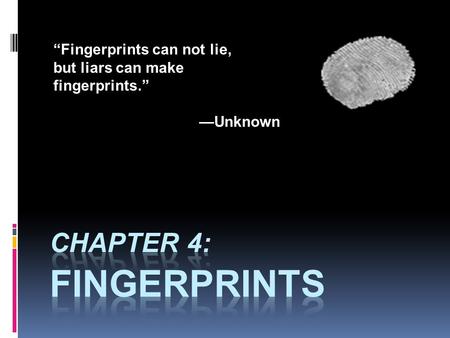 “Fingerprints can not lie, but liars can make fingerprints.”

—Unknown

CHAPTER 4:
FINGERPRINTS